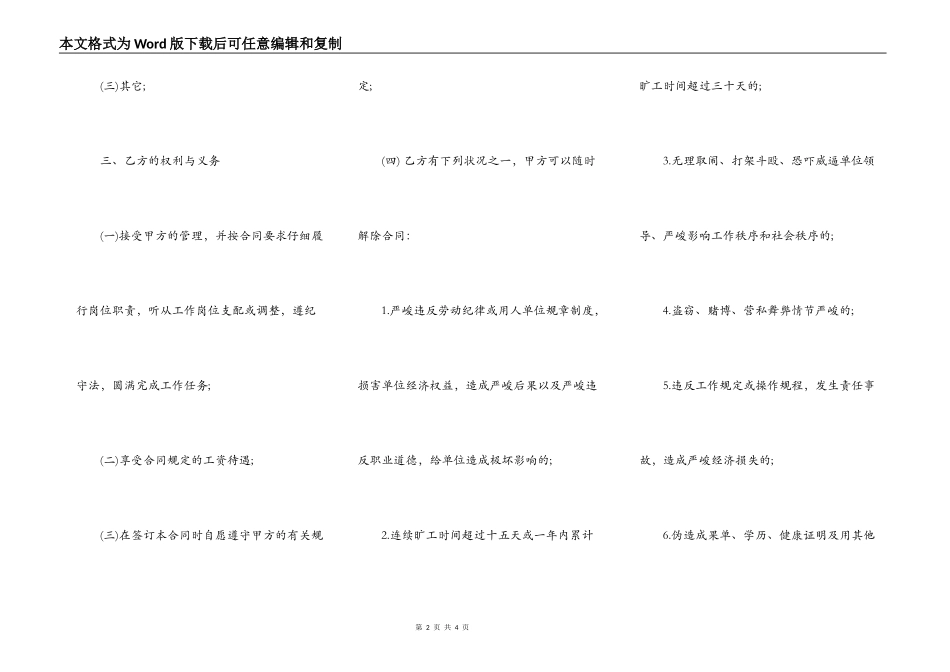 本文格式为Word版下载后可任意编辑和复制

(三)其它;

三、乙方的权利与义务

(一)接受甲方的管理，并按合同要求仔细履行岗位职责，听从工作岗位支配或调整，遵纪守法，圆满完成工作任务;

(二)享受合同规定的工资待遇;

(三)在签订本合同时自愿遵守甲方的有关规定;

(四) 乙方有下列状况之一，甲方可以随时解除合同:

1.严峻违反劳动纪律或用人单位规章制度，损害单位经济权益，造成严峻后果以及严峻违反职业道德，给单位造成极坏影响的;

2.连续旷工时间超过十五天或一年内累计旷工时间超过三十天的;

3.无理取闹、打架斗殴、恐吓威逼单位领导、严峻影响工作秩序和社会秩序的;

4.盗窃、赌博、营私舞弊情节严峻的;

5.违反工作规定或操作规程，发生责任事故，造成严峻经济损失的;

6.伪造成果单、学历、健康证明及用其他

第 2 页 共 4 页